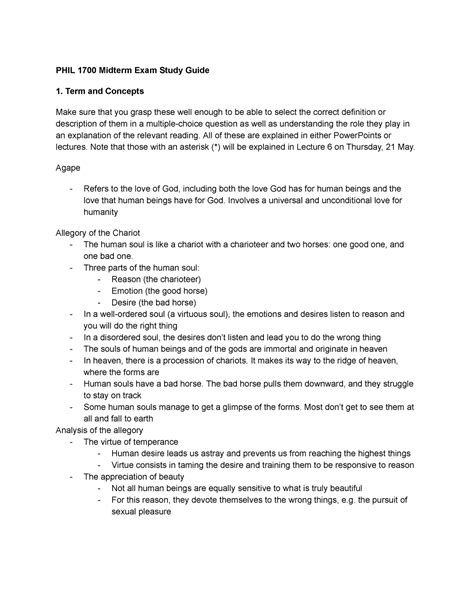 PHIL 1700 Midterm Exam Study Guide

1. Term and Concepts

Make sure that you grasp these well enough to be able to select the correct definition or description of them in a multiple-choice question as well as understanding the role they play in an explanation of the relevant reading. All of these are explained in either PowerPoints or lectures. Note that those with an asterisk (*) will be explained in Lecture 6 on Thursday, 21 May.

Agape

- Refers to the love of God, including both the love God has for human beings and the love that human beings have for God. Involves a universal and unconditional love for humanity

Allegory of the Chariot
- The human soul is like a chariot with a charioteer and two horses: one good one, and one bad one.
- Three parts of the human soul:
  - Reason (the charioteer)
  - Emotion (the good horse)
  - Desire (the bad horse)
- In a well-ordered soul (a virtuous soul), the emotions and desires listen to reason and you will do the right thing
- In a disordered soul, the desires don't listen and lead you to do the wrong thing
- The souls of human beings and of the gods are immortal and originate in heaven
- In heaven, there is a procession of chariots. It makes its way to the ridge of heaven, where the forms are
- Human souls have a bad horse. The bad horse pulls them downward, and they struggle to stay on track
- Some human souls manage to get a glimpse of the forms. Most don't get to see them at all and fall to earth
Analysis of the allegory
- The virtue of temperance
  - Human desire leads us astray and prevents us from reaching the highest things
  - Virtue consists in taming the desire and training them to be responsive to reason
- The appreciation of beauty
  - Not all human beings are equally sensitive to what is truly beautiful
  - For this reason, they devote themselves to the wrong things, e.g. the pursuit of sexual pleasure